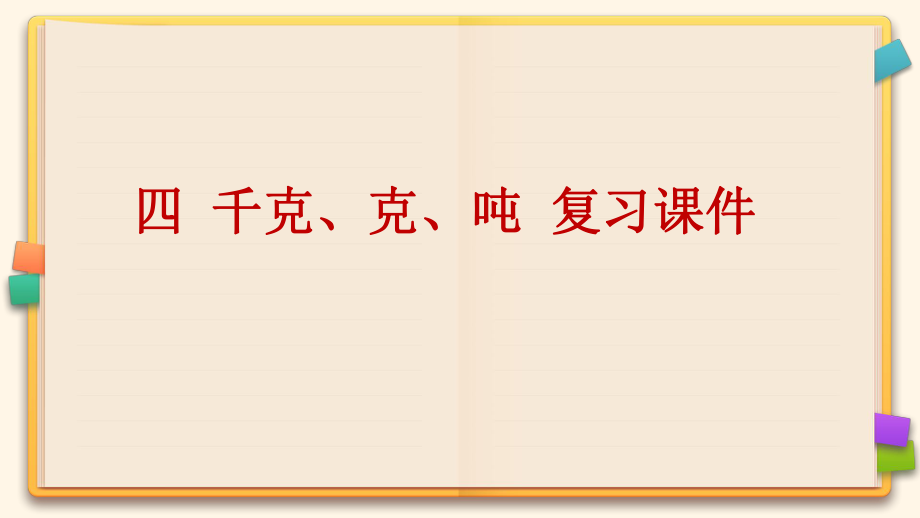 四 千克、克、吨 复习课件